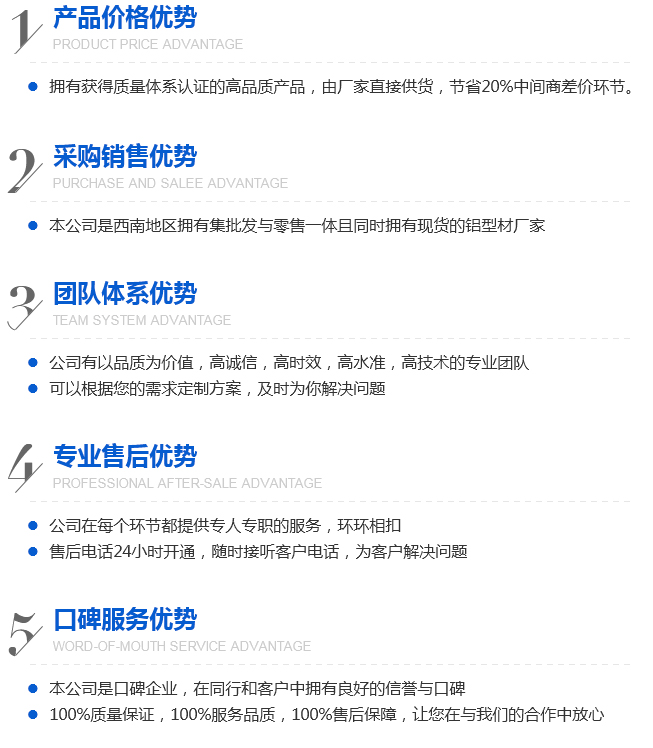 1
产品价格优势
PRODUCT PRICE ADVANTAGE

• 拥有获得质量体系认证的高品质产品，由厂家直接供货，节省20%中间商差价环节。

2
采购销售优势
PURCHASE AND SALEE ADVANTAGE

• 本公司是西南地区拥有集批发与零售一体且同时拥有现货的铝型材厂家

3
团队体系优势
TEAM SYSTEM ADVANTAGE

• 公司有以品质为价值，高诚信，高时效，高水准，高技术的专业团队
• 可以根据您的需求定制方案，及时为你解决问题

4
专业售后优势
PROFESSIONAL AFTER-SALE ADVANTAGE

• 公司在每个环节都提供专人专职的服务，环环相扣
• 售后电话24小时开通，随时接听客户电话，为客户解决问题

5
口碑服务优势
WORD-OF-MOUTH SERVICE ADVANTAGE

• 本公司是口碑企业，在同行和客户中拥有良好的信誉与口碑
• 100%质量保证，100%服务品质，100%售后保障，让您在与我们的合作中放心